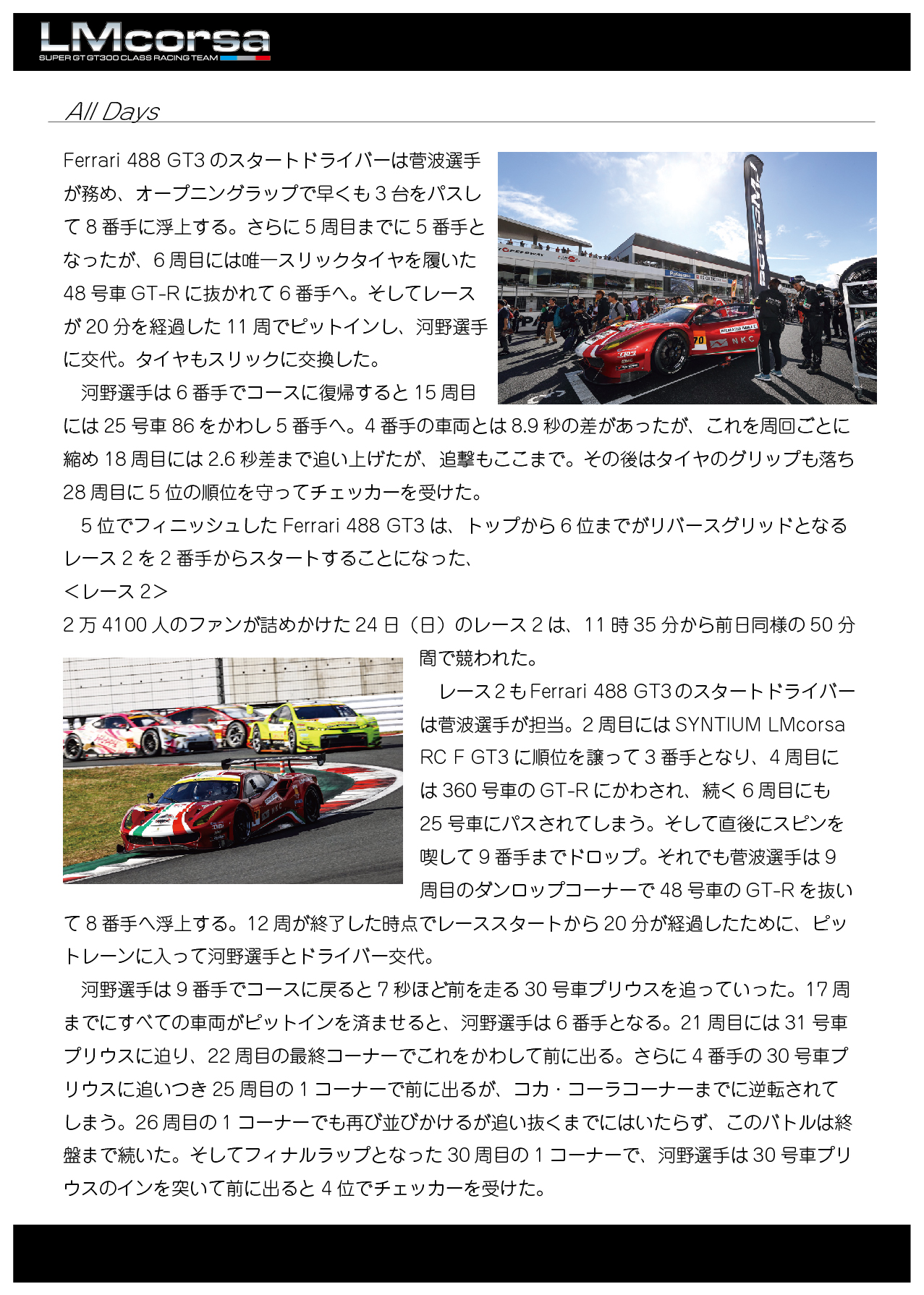 LMcorsa
SUPER GT GT300 CLASS RACING TEAM

All Days

Ferrari 488 GT3 のスタートドライバーは菅波選手が務め、オープニングラップで早くも 3 台をパスして 8 番手に浮上する。さらに 5 周目までに 5 番手となったが、6 周目には唯一スリックタイヤを履いた 48 号車 GT-R に抜かれて 6 番手へ。そしてレースが 20 分を経過した 11 周でピットインし、河野選手に交代。タイヤもスリックに交換した。

河野選手は 6 番手でコースに復帰すると 15 周目には 25 号車 86 をかわし 5 番手へ。4 番手の車両とは 8.9 秒の差があったが、これを周回ごとに縮め 18 周目には 2.6 秒差まで追い上げたが、追撃もここまで。その後はタイヤのグリップも落ち 28 周目に 5 位の順位を守ってチェッカーを受けた。

5 位でフィニッシュした Ferrari 488 GT3 は、トップから 6 位までがリバースグリッドとなるレース 2 を 2 番手からスタートすることになった、

＜レース 2＞
2 万 4100 人のファンが詰めかけた 24 日（日）のレース 2 は、11 時 35 分から前日同様の 50 分間で競われた。

レース 2 も Ferrari 488 GT3 のスタートドライバーは菅波選手が担当。2 周目には SYNTIUM LMcorsa RC F GT3 に順位を譲って 3 番手となり、4 周目には 360 号車の GT-R にかわされ、続く 6 周目にも 25 号車にパスされてしまう。そして直後にスピンを喫して 9 番手までドロップ。それでも菅波選手は 9 周目のダンロップコーナーで 48 号車の GT-R を抜いて 8 番手へ浮上する。12 周が終了した時点でレーススタートから 20 分が経過したために、ピットレーンに入って河野選手とドライバー交代。

河野選手は 9 番手でコースに戻ると 7 秒ほど前を走る 30 号車プリウスを追っていった。17 周までにすべての車両がピットインを済ませると、河野選手は 6 番手となる。21 周目には 31 号車プリウスに迫り、22 周目の最終コーナーでこれをかわして前に出る。さらに 4 番手の 30 号車プリウスに追いつき 25 周目の 1 コーナーで前に出るが、コカ・コーラコーナーまでに逆転されてしまう。26 周目の 1 コーナーでも再び並びかけるが追い抜くまでにはいたらず、このバトルは終盤まで続いた。そしてフィナルラップとなった 30 周目の 1 コーナーで、河野選手は 30 号車プリウスのインを突いて前に出ると 4 位でチェッカーを受けた。